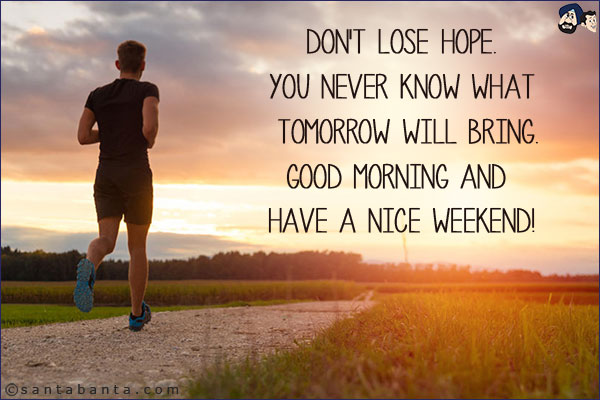 DON'T LOSE HOPE.
YOU NEVER KNOW WHAT TOMORROW WILL BRING.
GOOD MORNING AND HAVE A NICE WEEKEND!

©santabanta.com